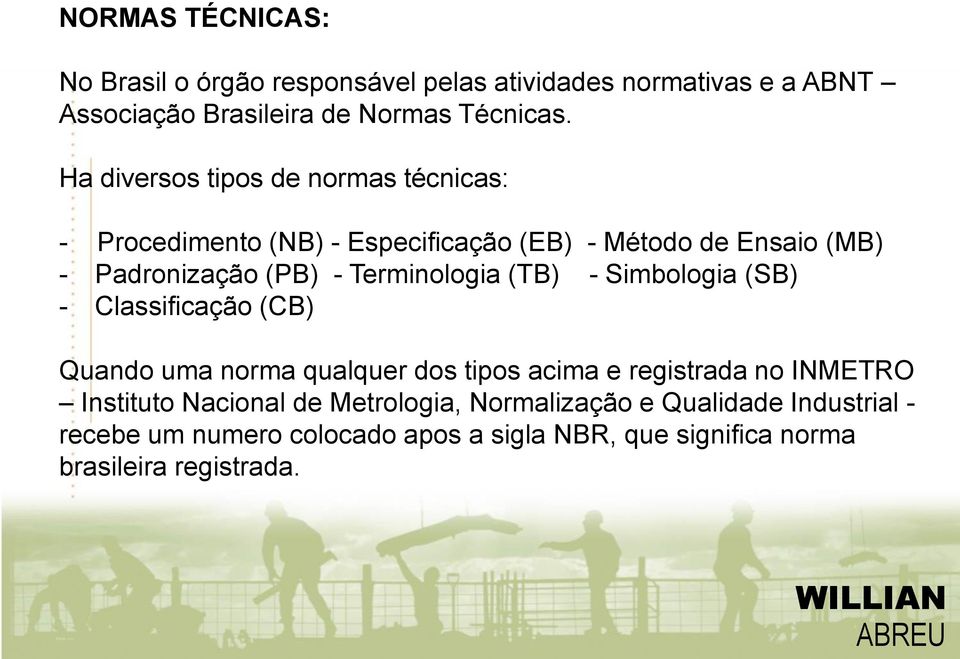 NORMAS TÉCNICAS:

No Brasil o órgão responsável pelas atividades normativas e a ABNT – Associação Brasileira de Normas Técnicas.

Ha diversos tipos de normas técnicas:

- Procedimento (NB) - Especificação (EB) - Método de Ensaio (MB)
- Padronização (PB) - Terminologia (TB) - Simbologia (SB)
- Classificação (CB)

Quando uma norma qualquer dos tipos acima e registrada no INMETRO – Instituto Nacional de Metrologia, Normalização e Qualidade Industrial - recebe um numero colocado apos a sigla NBR, que significa norma brasileira registrada.

WILLIAN
ABREU